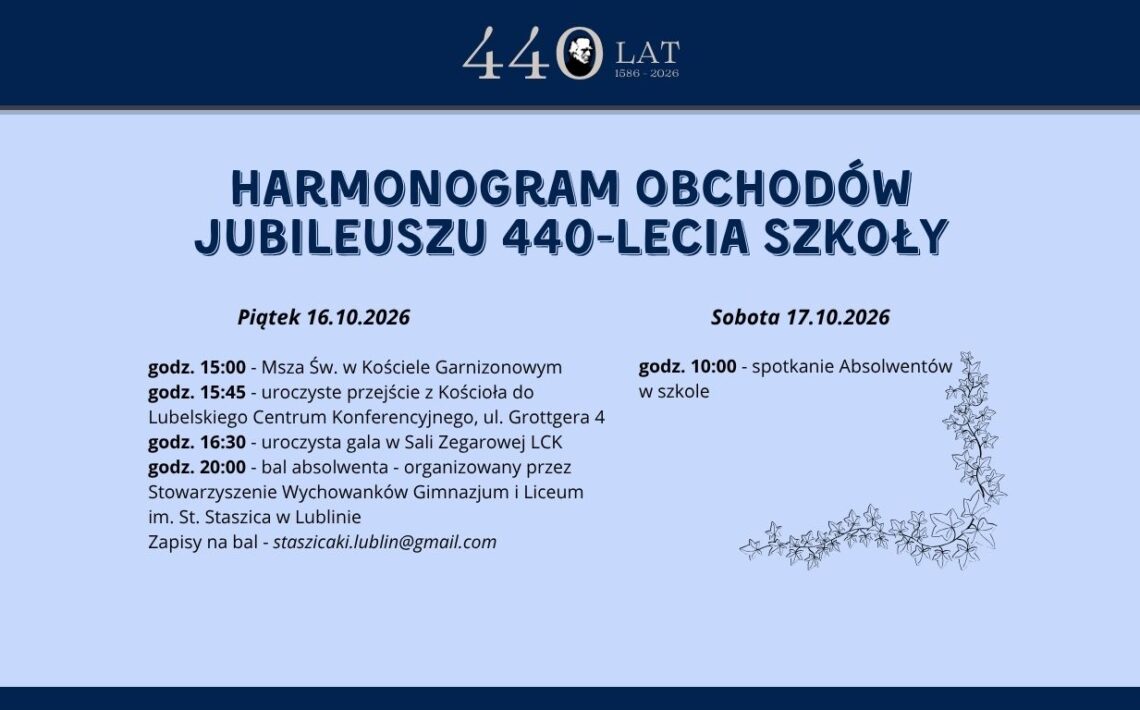 440 LAT
1586 - 2026

HARMONOGRAM OBCHODÓW JUBILEUSZU 440-LECIA SZKOŁY

Piątek 16.10.2026

godz. 15:00 - Msza Św. w Kościele Garnizonowym
godz. 15:45 - uroczyste przejście z Kościoła do Lubelskiego Centrum Konferencyjnego, ul. Grottgera 4
godz. 16:30 - uroczysta gala w Sali Zegarowej LCK
godz. 20:00 - bal absolwenta - organizowany przez Stowarzyszenie Wychowanków Gimnazjum i Liceum im. St. Staszica w Lublinie
Zapisy na bal - staszicaki.lublin@gmail.com

Sobota 17.10.2026

godz. 10:00 - spotkanie Absolwentów w szkole